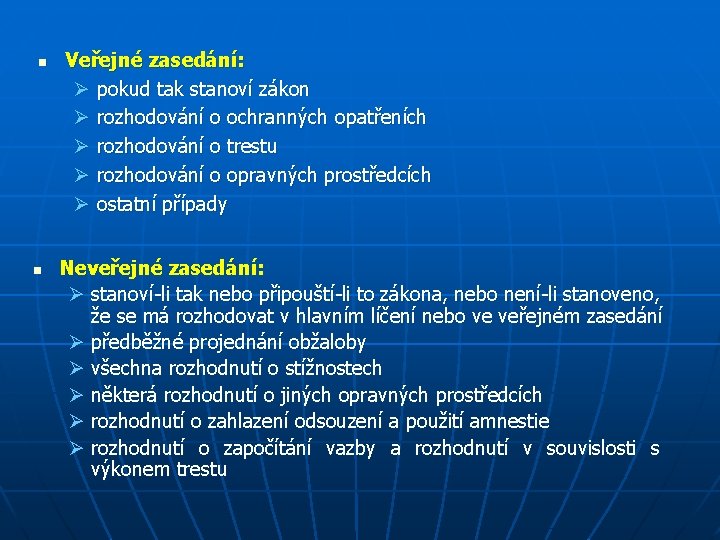 ▪ Veřejné zasedání:
➢ pokud tak stanoví zákon
➢ rozhodování o ochranných opatřeních
➢ rozhodování o trestu
➢ rozhodování o opravných prostředcích
➢ ostatní případy

▪ Neveřejné zasedání:
➢ stanoví-li tak nebo připouští-li to zákona, nebo není-li stanoveno, že se má rozhodovat v hlavním líčení nebo ve veřejném zasedání
➢ předběžné projednání obžaloby
➢ všechna rozhodnutí o stížnostech
➢ některá rozhodnutí o jiných opravných prostředcích
➢ rozhodnutí o zahlazení odsouzení a použití amnestie
➢ rozhodnutí o započítání vazby a rozhodnutí v souvislosti s výkonem trestu